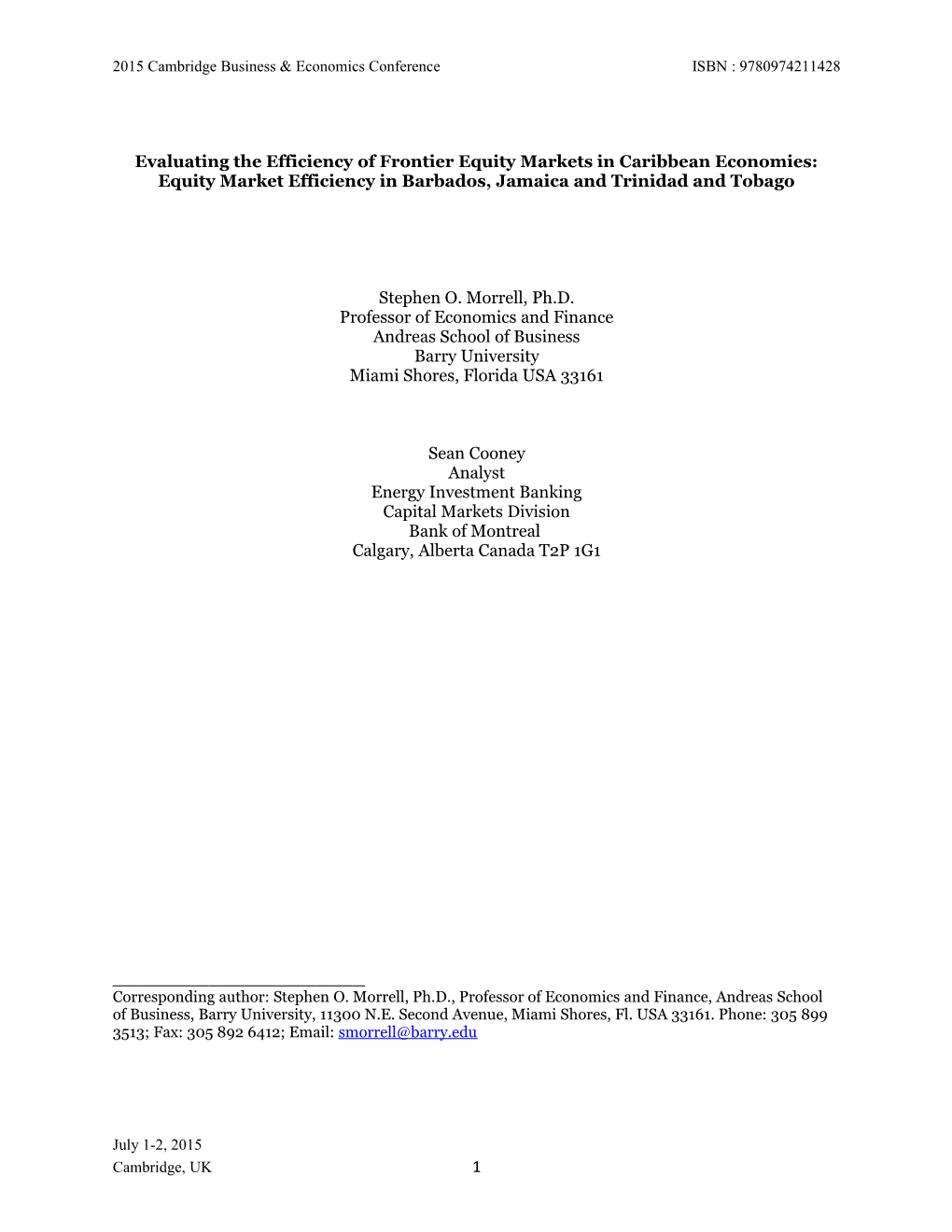 2015 Cambridge Business & Economics Conference ISBN : 9780974211428

Evaluating the Efficiency of Frontier Equity Markets in Caribbean Economies: Equity Market Efficiency in Barbados, Jamaica and Trinidad and Tobago

Stephen O. Morrell, Ph.D.
Professor of Economics and Finance
Andreas School of Business
Barry University
Miami Shores, Florida USA 33161

Sean Cooney
Analyst
Energy Investment Banking
Capital Markets Division
Bank of Montreal
Calgary, Alberta Canada T2P 1G1

Corresponding author: Stephen O. Morrell, Ph.D., Professor of Economics and Finance, Andreas School of Business, Barry University, 11300 N.E. Second Avenue, Miami Shores, Fl. USA 33161. Phone: 305 899 3513; Fax: 305 892 6412; Email: smorrell@barry.edu

July 1-2, 2015
Cambridge, UK 1